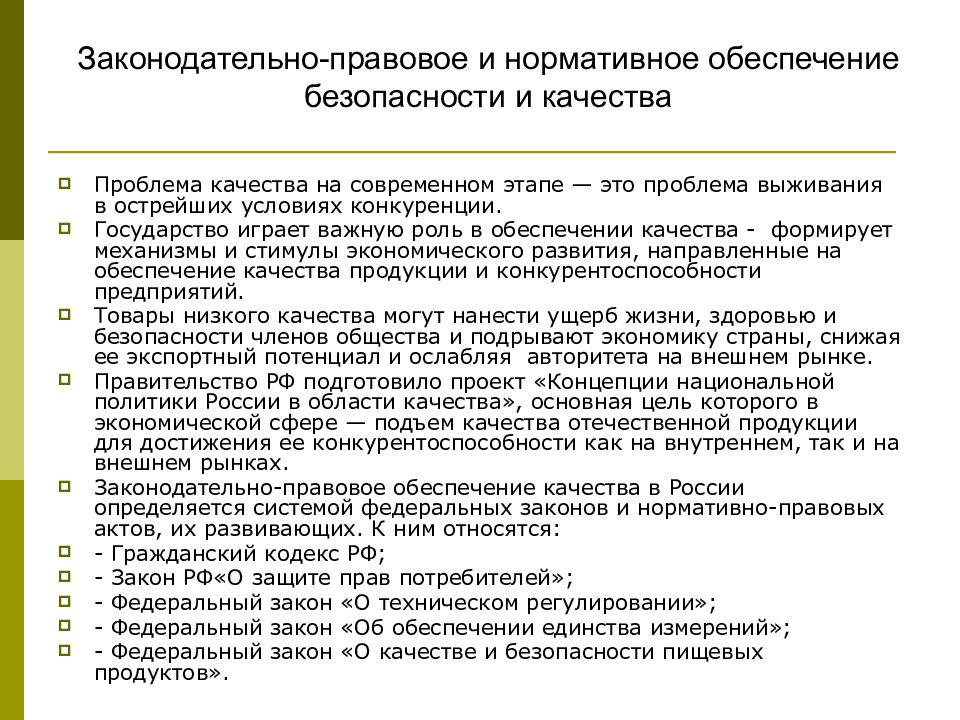 Законодательно-правовое и нормативное обеспечение безопасности и качества

Проблема качества на современном этапе — это проблема выживания в острейших условиях конкуренции.

Государство играет важную роль в обеспечении качества - формирует механизмы и стимулы экономического развития, направленные на обеспечение качества продукции и конкурентоспособности предприятий.

Товары низкого качества могут нанести ущерб жизни, здоровью и безопасности членов общества и подрывают экономику страны, снижая ее экспортный потенциал и ослабляя авторитета на внешнем рынке.

Правительство РФ подготовило проект «Концепции национальной политики России в области качества», основная цель которого в экономической сфере — подъем качества отечественной продукции для достижения ее конкурентоспособности как на внутреннем, так и на внешнем рынках.

Законодательно-правовое обеспечение качества в России определяется системой федеральных законов и нормативно-правовых актов, их развивающих. К ним относятся:

- Гражданский кодекс РФ;

- Закон РФ«О защите прав потребителей»;

- Федеральный закон «О техническом регулировании»;

- Федеральный закон «Об обеспечении единства измерений»;

- Федеральный закон «О качестве и безопасности пищевых продуктов».